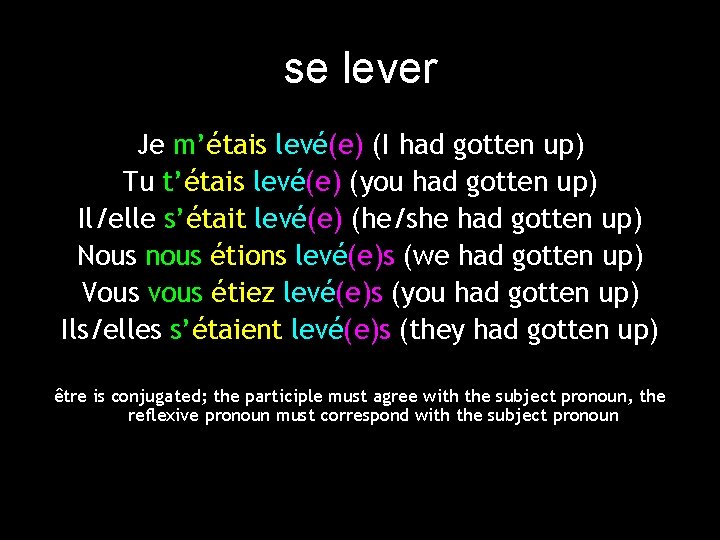 se lever

Je m’étais levé(e) (I had gotten up)
Tu t’étais levé(e) (you had gotten up)
Il/elle s’était levé(e) (he/she had gotten up)
Nous nous étions levé(e)s (we had gotten up)
Vous vous étiez levé(e)s (you had gotten up)
Ils/elles s’étaient levé(e)s (they had gotten up)

être is conjugated; the participle must agree with the subject pronoun, the reflexive pronoun must correspond with the subject pronoun